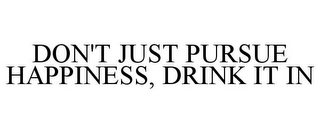 DON'T JUST PURSUE HAPPINESS, DRINK IT IN